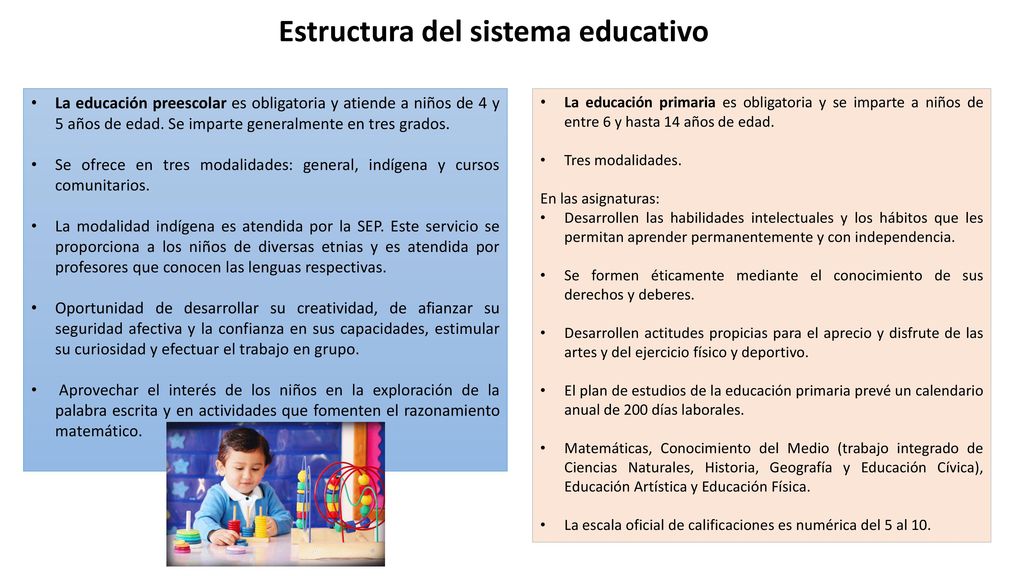 Estructura del sistema educativo

• La educación preescolar es obligatoria y atiende a niños de 4 y 5 años de edad. Se imparte generalmente en tres grados.

• Se ofrece en tres modalidades: general, indígena y cursos comunitarios.

• La modalidad indígena es atendida por la SEP. Este servicio se proporciona a los niños de diversas etnias y es atendida por profesores que conocen las lenguas respectivas.

• Oportunidad de desarrollar su creatividad, de afianzar su seguridad afectiva y la confianza en sus capacidades, estimular su curiosidad y efectuar el trabajo en grupo.

• Aprovechar el interés de los niños en la exploración de la palabra escrita y en actividades que fomenten el razonamiento matemático.

• La educación primaria es obligatoria y se imparte a niños de entre 6 y hasta 14 años de edad.

• Tres modalidades.

En las asignaturas:
• Desarrollen las habilidades intelectuales y los hábitos que les permitan aprender permanentemente y con independencia.

• Se formen éticamente mediante el conocimiento de sus derechos y deberes.

• Desarrollen actitudes propicias para el aprecio y disfrute de las artes y del ejercicio físico y deportivo.

• El plan de estudios de la educación primaria prevé un calendario anual de 200 días laborales.

• Matemáticas, Conocimiento del Medio (trabajo integrado de Ciencias Naturales, Historia, Geografía y Educación Cívica), Educación Artística y Educación Física.

• La escala oficial de calificaciones es numérica del 5 al 10.